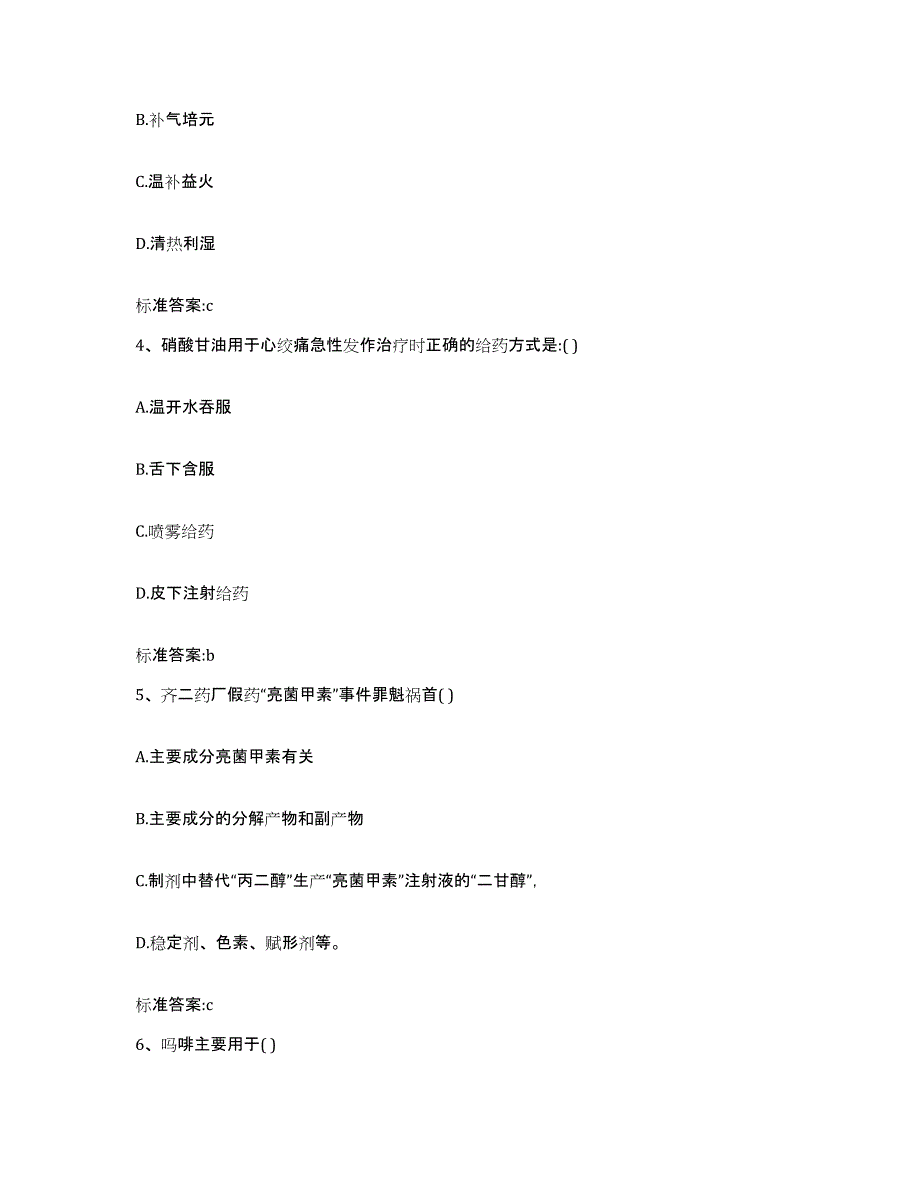 B.补气培元

C.温补益火

D.清热利湿

标准答案:c

4、硝酸甘油用于心绞痛急性发作治疗时正确的给药方式是:( )

A.温开水吞服

B.舌下含服

C.喷雾给药

D.皮下注射给药

标准答案:b

5、齐二药厂假药“亮菌甲素”事件罪魁祸首( )

A.主要成分亮菌甲素有关

B.主要成分的分解产物和副产物

C.制剂中替代“丙二醇”生产“亮菌甲素”注射液的“二甘醇”,

D.稳定剂、色素、赋形剂等。

标准答案:c

6、吗啡主要用于( )